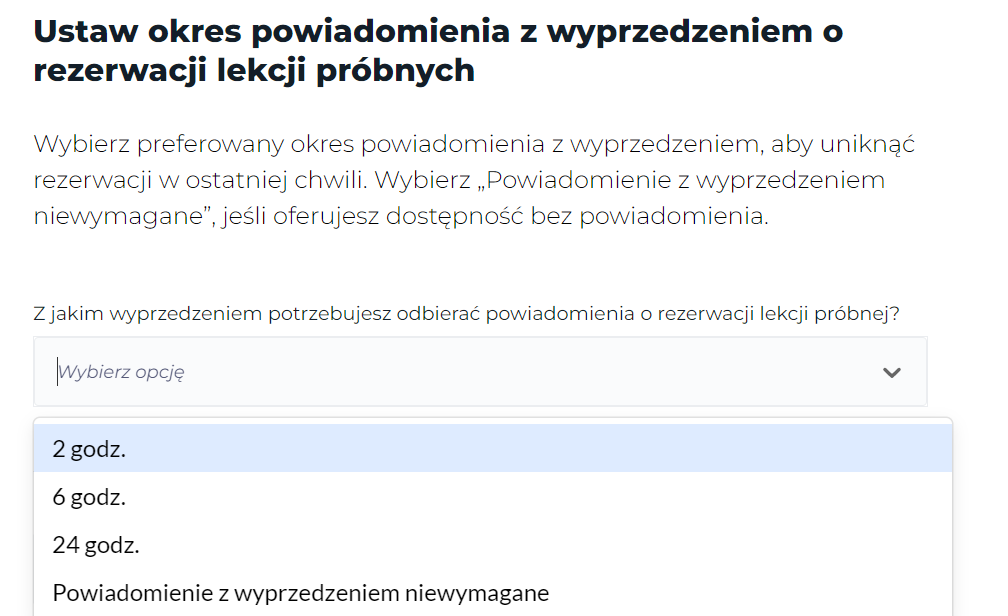 Ustaw okres powiadomienia z wyprzedzeniem o rezerwacji lekcji próbnych

Wybierz preferowany okres powiadomienia z wyprzedzeniem, aby uniknąć rezerwacji w ostatniej chwili. Wybierz „Powiadomienie z wyprzedzeniem niewymagane”, jeśli oferujesz dostępność bez powiadomienia.

Z jakim wyprzedzeniem potrzebujesz odbierać powiadomienia o rezerwacji lekcji próbnej?

Wybierz opcję

2 godz.

6 godz.

24 godz.

Powiadomienie z wyprzedzeniem niewymagane